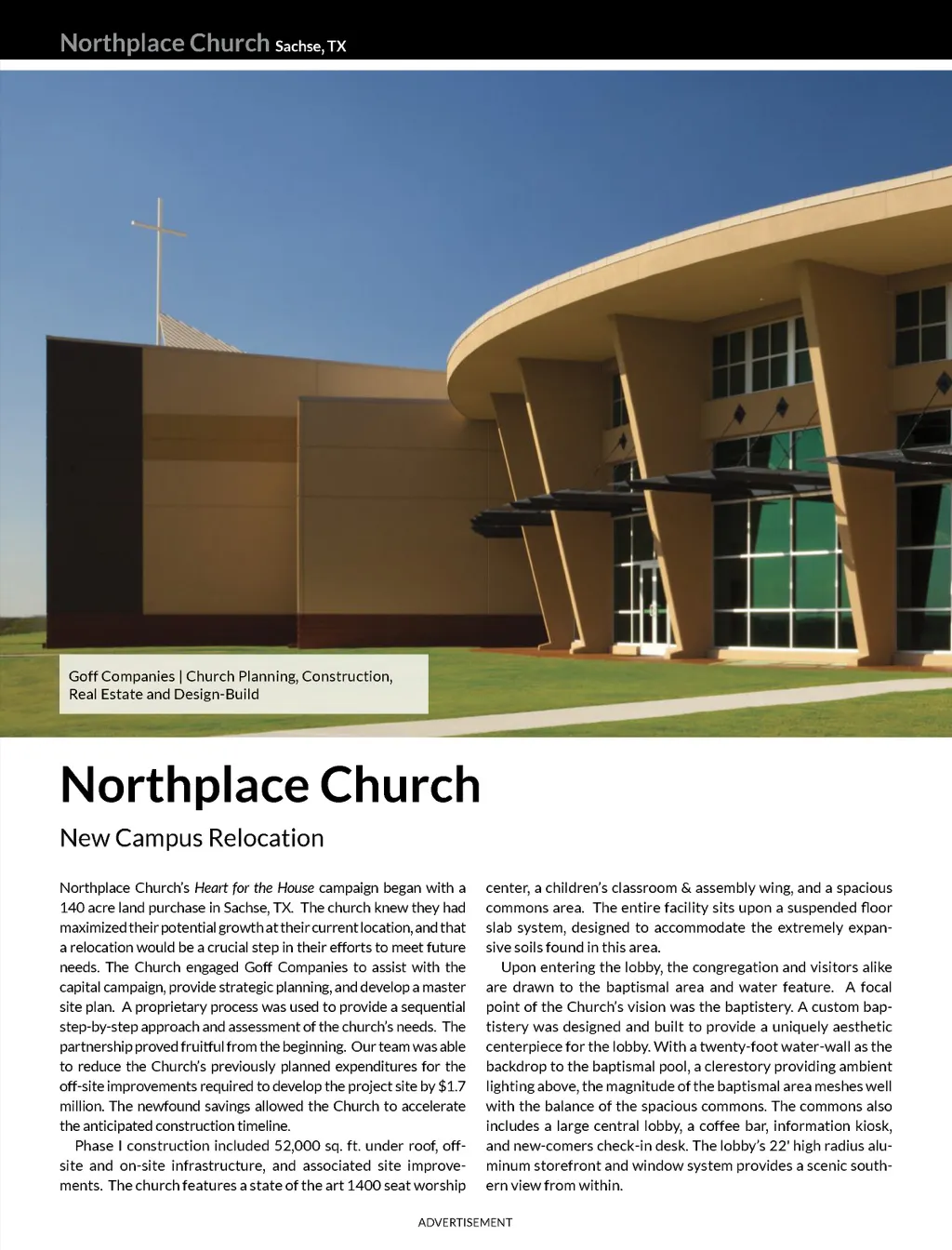 Northplace Church Sachse, TX

Goff Companies | Church Planning, Construction, Real Estate and Design-Build

Northplace Church

New Campus Relocation

Northplace Church's Heart for the House campaign began with a 140 acre land purchase in Sachse, TX. The church knew they had maximized their potential growth at their current location, and that a relocation would be a crucial step in their efforts to meet future needs. The Church engaged Goff Companies to assist with the capital campaign, provide strategic planning, and develop a master site plan. A proprietary process was used to provide a sequential step-by-step approach and assessment of the church's needs. The partnership proved fruitful from the beginning. Our team was able to reduce the Church's previously planned expenditures for the off-site improvements required to develop the project site by $1.7 million. The newfound savings allowed the Church to accelerate the anticipated construction timeline.

Phase I construction included 52,000 sq. ft. under roof, off-site and on-site infrastructure, and associated site improvements. The church features a state of the art 1400 seat worship center, a children's classroom & assembly wing, and a spacious commons area. The entire facility sits upon a suspended floor slab system, designed to accommodate the extremely expansive soils found in this area.

Upon entering the lobby, the congregation and visitors alike are drawn to the baptismal area and water feature. A focal point of the Church's vision was the baptistery. A custom baptistery was designed and built to provide a uniquely aesthetic centerpiece for the lobby. With a twenty-foot water-wall as the backdrop to the baptismal pool, a clerestory providing ambient lighting above, the magnitude of the baptismal area meshes well with the balance of the spacious commons. The commons also includes a large central lobby, a coffee bar, information kiosk, and new-comers check-in desk. The lobby's 22' high radius aluminum storefront and window system provides a scenic southern view from within.

ADVERTISEMENT